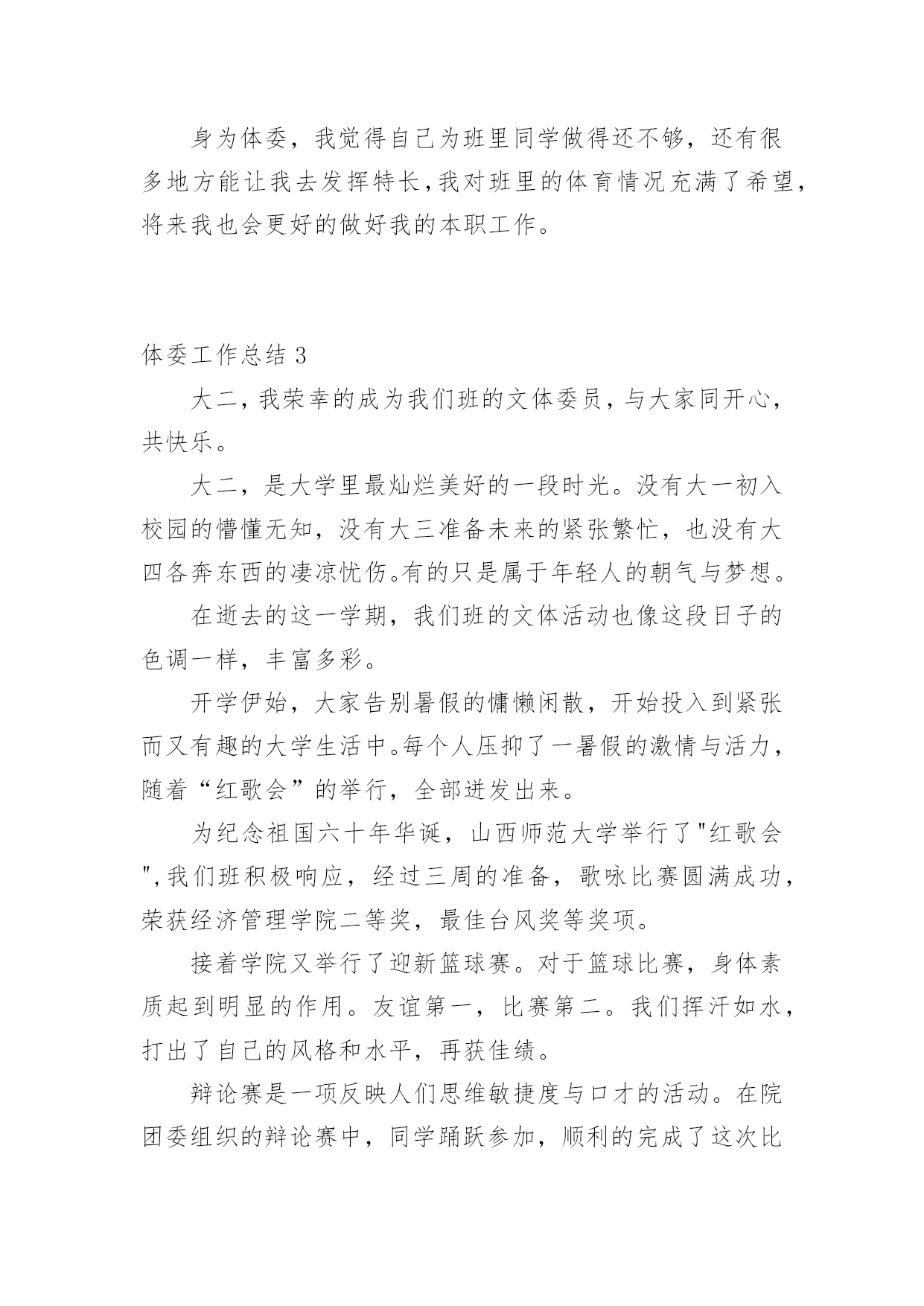 身为体委，我觉得自己为班里同学做得还不够，还有很多地方能让我去发挥特长，我对班里的体育情况充满了希望，将来我也会更好的做好我的本职工作。

体委工作总结 3

大二，我荣幸的成为我们班的文体委员，与大家同开心，共快乐。

大二，是大学里最灿烂美好的一段时光。没有大一初入校园的懵懂无知，没有大三准备未来的紧张繁忙，也没有大四各奔东西的凄凉忧伤。有的只是属于年轻人的朝气与梦想。

在逝去的这一学期，我们班的文体活动也像这段日子的色调一样，丰富多彩。

开学伊始，大家告别暑假的慵懒闲散，开始投入到紧张而又有趣的大学生活中。每个人压抑了一暑假的激情与活力，随着“红歌会”的举行，全部迸发出来。

为纪念祖国六十年华诞，山西师范大学举行了"红歌会",我们班积极响应，经过三周的准备，歌咏比赛圆满成功，荣获经济管理学院二等奖，最佳台风奖等奖项。

接着学院又举行了迎新篮球赛。对于篮球比赛，身体素质起到明显的作用。友谊第一，比赛第二。我们挥汗如水，打出了自己的风格和水平，再获佳绩。

辩论赛是一项反映人们思维敏捷度与口才的活动。在院团委组织的辩论赛中，同学踊跃参加，顺利的完成了这次比